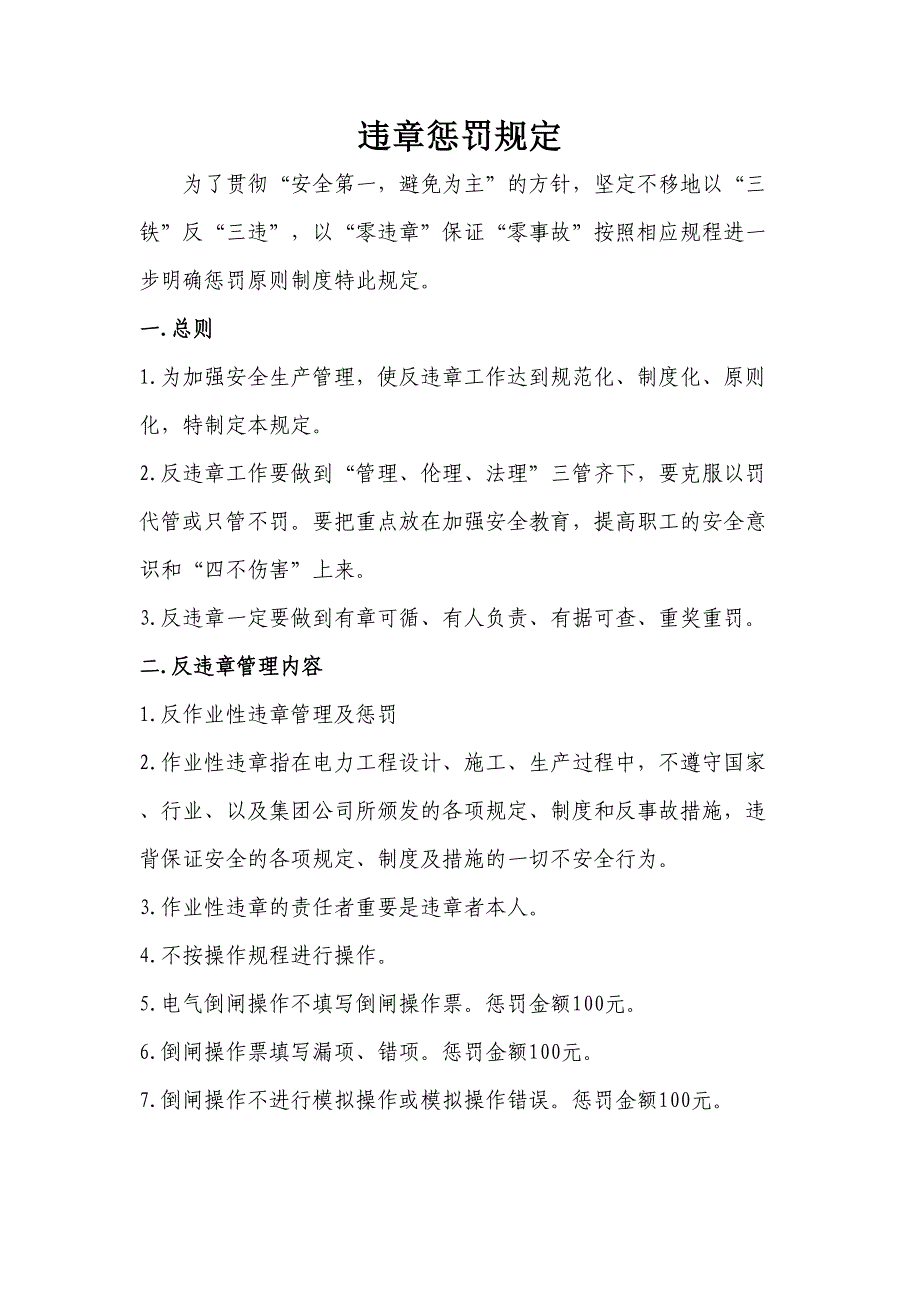 违章惩罚规定

为了贯彻“安全第一，避免为主”的方针，坚定不移地以“三铁”反“三违”，以“零违章”保证“零事故”按照相应规程进一步明确惩罚原则制度特此规定。

一.总则

1.为加强安全生产管理，使反违章工作达到规范化、制度化、原则化，特制定本规定。

2.反违章工作要做到“管理、伦理、法理”三管齐下，要克服以罚代管或只管不罚。要把重点放在加强安全教育，提高职工的安全意识和“四不伤害”上来。

3.反违章一定要做到有章可循、有人负责、有据可查、重奖重罚。

二.反违章管理内容

1.反作业性违章管理及惩罚

2.作业性违章指在电力工程设计、施工、生产过程中，不遵守国家、行业、以及集团公司所颁发的各项规定、制度和反事故措施，违背保证安全的各项规定、制度及措施的一切不安全行为。

3.作业性违章的责任者重要是违章者本人。

4.不按操作规程进行操作。

5.电气倒闸操作不填写倒闸操作票。惩罚金额100元。

6.倒闸操作票填写漏项、错项。惩罚金额100元。

7.倒闸操作不进行模拟操作或模拟操作错误。惩罚金额100元。